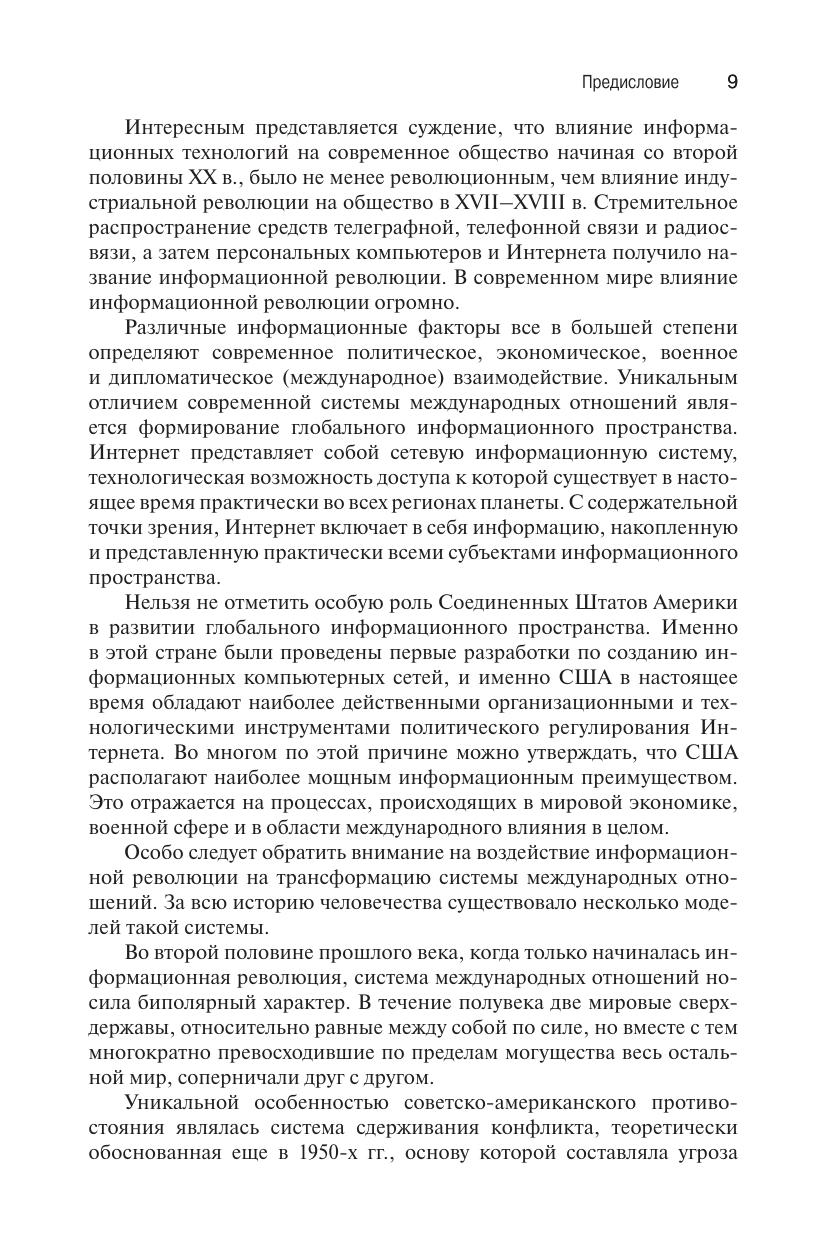 Предисловие 9

Интересным представляется суждение, что влияние информационных технологий на современное общество начиная со второй половины XX в., было не менее революционным, чем влияние индустриальной революции на общество в XVII–XVIII в. Стремительное распространение средств телеграфной, телефонной связи и радиосвязи, а затем персональных компьютеров и Интернета получило название информационной революции. В современном мире влияние информационной революции огромно.

Различные информационные факторы все в большей степени определяют современное политическое, экономическое, военное и дипломатическое (международное) взаимодействие. Уникальным отличием современной системы международных отношений является формирование глобального информационного пространства. Интернет представляет собой сетевую информационную систему, технологическая возможность доступа к которой существует в настоящее время практически во всех регионах планеты. С содержательной точки зрения, Интернет включает в себя информацию, накопленную и представленную практически всеми субъектами информационного пространства.

Нельзя не отметить особую роль Соединенных Штатов Америки в развитии глобального информационного пространства. Именно в этой стране были проведены первые разработки по созданию информационных компьютерных сетей, и именно США в настоящее время обладают наиболее действенными организационными и технологическими инструментами политического регулирования Интернета. Во многом по этой причине можно утверждать, что США располагают наиболее мощным информационным преимуществом. Это отражается на процессах, происходящих в мировой экономике, военной сфере и в области международного влияния в целом.

Особо следует обратить внимание на воздействие информационной революции на трансформацию системы международных отношений. За всю историю человечества существовало несколько моделей такой системы.

Во второй половине прошлого века, когда только начиналась информационная революция, система международных отношений носила биполярный характер. В течение полувека две мировые сверхдержавы, относительно равные между собой по силе, но вместе с тем многократно превосходившие по пределам могущества весь остальной мир, соперничали друг с другом.

Уникальной особенностью советско-американского противостояния являлась система сдерживания конфликта, теоретически обоснованная еще в 1950-х гг., основу которой составляла угроза